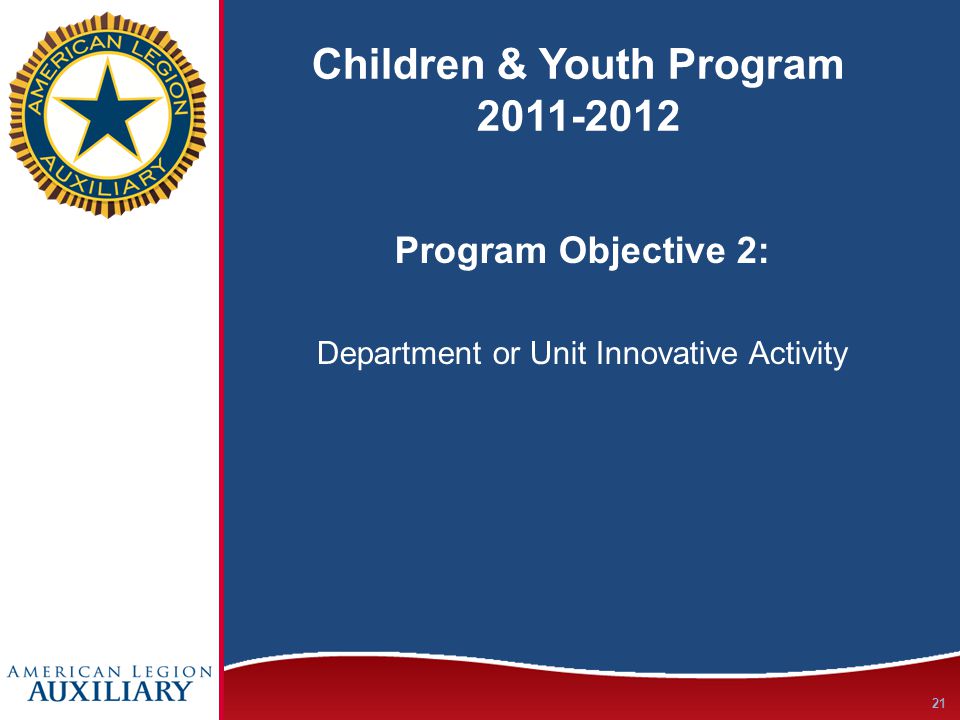 AMERICAN LEGION AUXILIARY

Children & Youth Program 2011-2012

Program Objective 2:

Department or Unit Innovative Activity

AMERICAN LEGION AUXILIARY

21